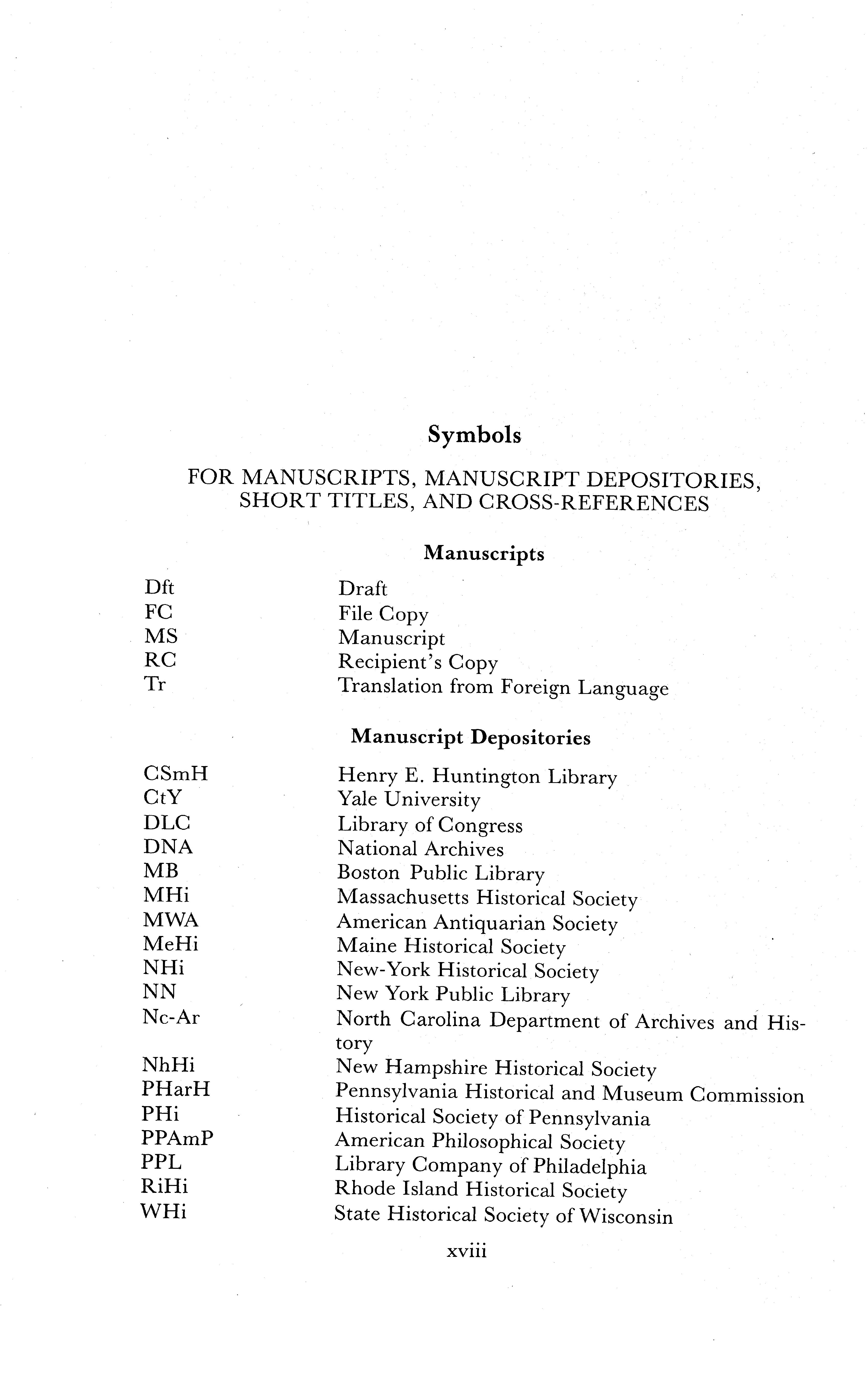 Symbols

FOR MANUSCRIPTS, MANUSCRIPT DEPOSITORIES, SHORT TITLES, AND CROSS-REFERENCES

Manuscripts

| | |
|---|---|
| Dft | Draft |
| FC | File Copy |
| MS | Manuscript |
| RC | Recipient's Copy |
| Tr | Translation from Foreign Language |

Manuscript Depositories

| | |
|---|---|
| CSmH | Henry E. Huntington Library |
| CtY | Yale University |
| DLC | Library of Congress |
| DNA | National Archives |
| MB | Boston Public Library |
| MHi | Massachusetts Historical Society |
| MWA | American Antiquarian Society |
| MeHi | Maine Historical Society |
| NHi | New-York Historical Society |
| NN | New York Public Library |
| Nc-Ar | North Carolina Department of Archives and History |
| NhHi | New Hampshire Historical Society |
| PHarH | Pennsylvania Historical and Museum Commission |
| PHi | Historical Society of Pennsylvania |
| PPAmP | American Philosophical Society |
| PPL | Library Company of Philadelphia |
| RiHi | Rhode Island Historical Society |
| WHi | State Historical Society of Wisconsin |

xviii